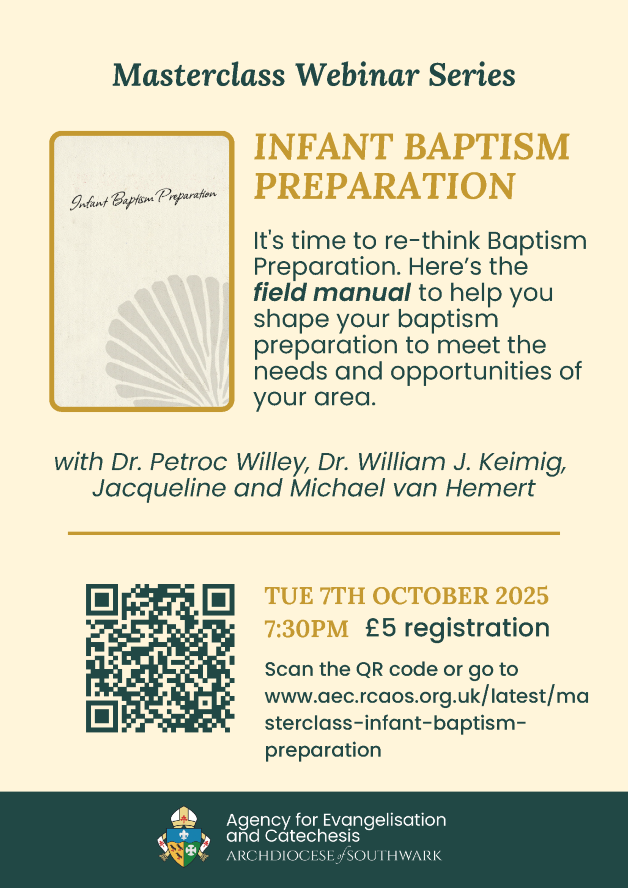 Masterclass Webinar Series

Infant Baptism Preparation

INFANT BAPTISM PREPARATION

It's time to re-think Baptism Preparation. Here's the field manual to help you shape your baptism preparation to meet the needs and opportunities of your area.

with Dr. Petroc Willey, Dr. William J. Keimig, Jacqueline and Michael van Hemert

TUE 7TH OCTOBER 2025
7:30PM £5 registration

Scan the QR code or go to www.aec.rcaos.org.uk/latest/masterclass-infant-baptism-preparation

Agency for Evangelisation and Catechesis
ARCHDIOCESE of SOUTHWARK